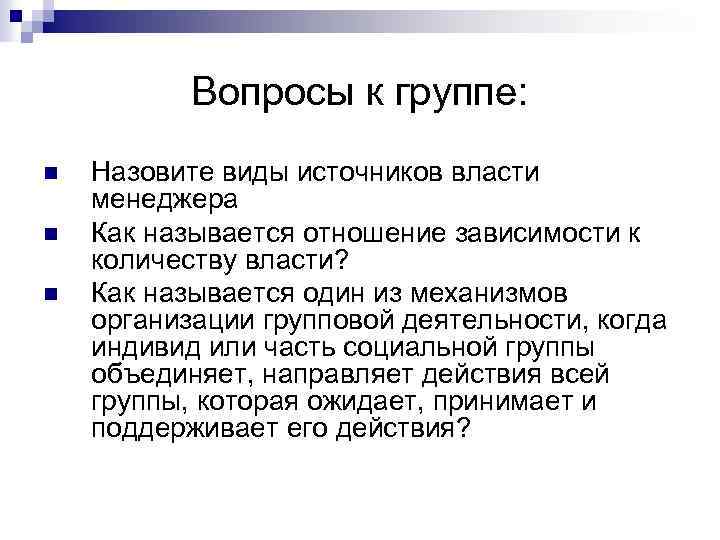 Вопросы к группе:

Назовите виды источников власти менеджера

Как называется отношение зависимости к количеству власти?

Как называется один из механизмов организации групповой деятельности, когда индивид или часть социальной группы объединяет, направляет действия всей группы, которая ожидает, принимает и поддерживает его действия?